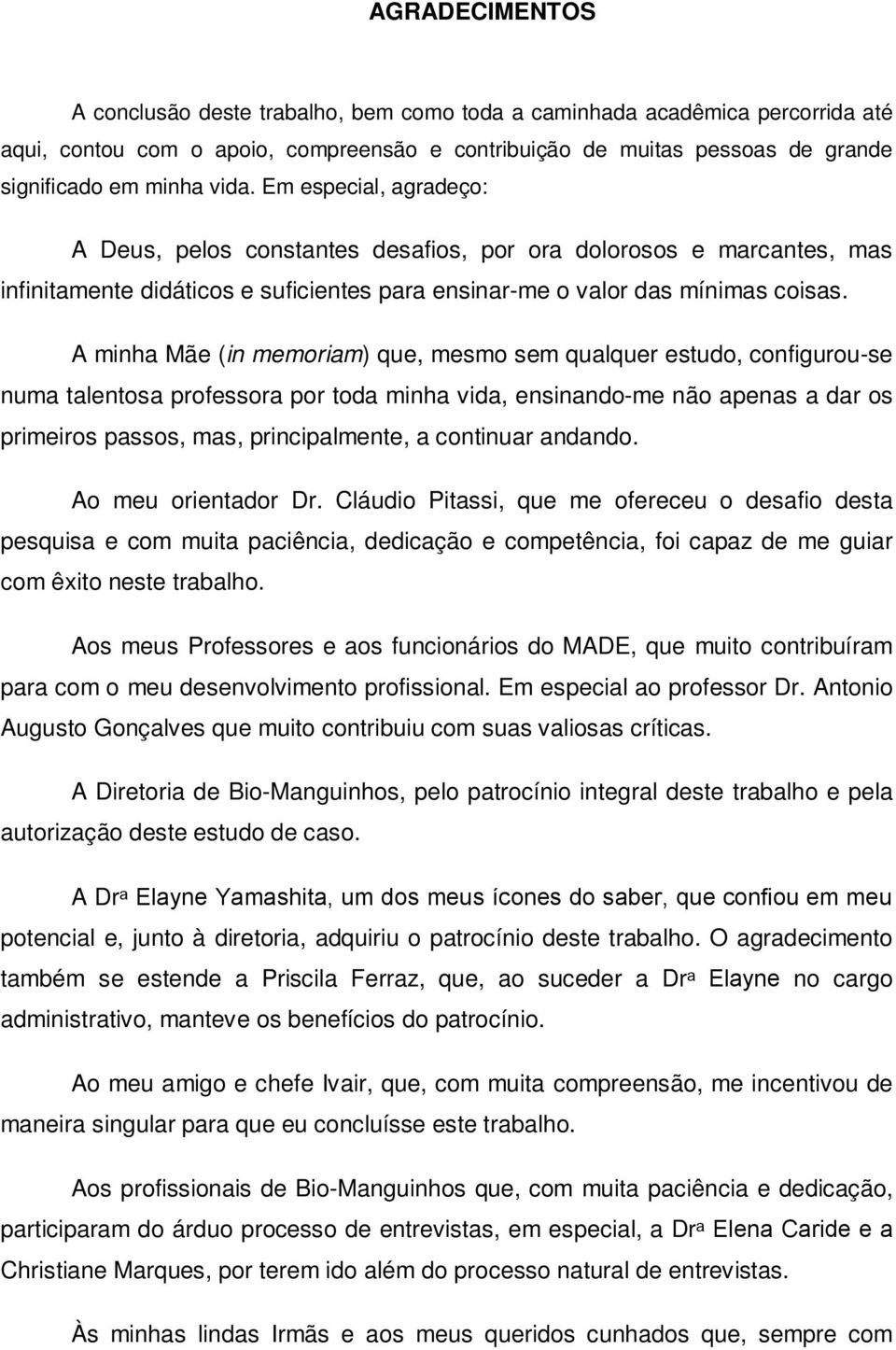 AGRADECIMENTOS

A conclusão deste trabalho, bem como toda a caminhada acadêmica percorrida até aqui, contou com o apoio, compreensão e contribuição de muitas pessoas de grande significado em minha vida. Em especial, agradeço:

A Deus, pelos constantes desafios, por ora dolorosos e marcantes, mas infinitamente didáticos e suficientes para ensinar-me o valor das mínimas coisas.

A minha Mãe (in memoriam) que, mesmo sem qualquer estudo, configurou-se numa talentosa professora por toda minha vida, ensinando-me não apenas a dar os primeiros passos, mas, principalmente, a continuar andando.

Ao meu orientador Dr. Cláudio Pitassi, que me ofereceu o desafio desta pesquisa e com muita paciência, dedicação e competência, foi capaz de me guiar com êxito neste trabalho.

Aos meus Professores e aos funcionários do MADE, que muito contribuíram para com o meu desenvolvimento profissional. Em especial ao professor Dr. Antonio Augusto Gonçalves que muito contribuiu com suas valiosas críticas.

A Diretoria de Bio-Manguinhos, pelo patrocínio integral deste trabalho e pela autorização deste estudo de caso.

A Dra Elayne Yamashita, um dos meus ícones do saber, que confiou em meu potencial e, junto à diretoria, adquiriu o patrocínio deste trabalho. O agradecimento também se estende a Priscila Ferraz, que, ao suceder a Dra Elayne no cargo administrativo, manteve os benefícios do patrocínio.

Ao meu amigo e chefe Ivair, que, com muita compreensão, me incentivou de maneira singular para que eu concluísse este trabalho.

Aos profissionais de Bio-Manguinhos que, com muita paciência e dedicação, participaram do árduo processo de entrevistas, em especial, a Dra Elena Caride e a Christiane Marques, por terem ido além do processo natural de entrevistas.

Às minhas lindas Irmãs e aos meus queridos cunhados que, sempre com